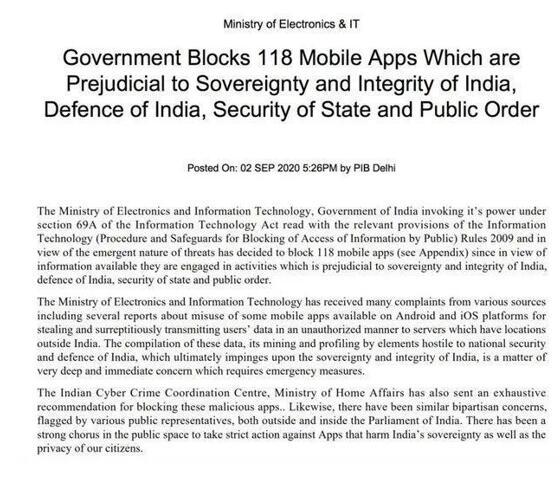 Ministry of Electronics & IT

Government Blocks 118 Mobile Apps Which are Prejudicial to Sovereignty and Integrity of India, Defence of India, Security of State and Public Order

Posted On: 02 SEP 2020 5:26PM by PIB Delhi

The Ministry of Electronics and Information Technology, Government of India invoking it's power under section 69A of the Information Technology Act read with the relevant provisions of the Information Technology (Procedure and Safeguards for Blocking of Access of Information by Public) Rules 2009 and in view of the emergent nature of threats has decided to block 118 mobile apps (see Appendix) since in view of information available they are engaged in activities which is prejudicial to sovereignty and integrity of India, defence of India, security of state and public order.

The Ministry of Electronics and Information Technology has received many complaints from various sources including several reports about misuse of some mobile apps available on Android and iOS platforms for stealing and surreptitiously transmitting users' data in an unauthorized manner to servers which have locations outside India. The compilation of these data, its mining and profiling by elements hostile to national security and defence of India, which ultimately impinges upon the sovereignty and integrity of India, is a matter of very deep and immediate concern which requires emergency measures.

The Indian Cyber Crime Coordination Centre, Ministry of Home Affairs has also sent an exhaustive recommendation for blocking these malicious apps.. Likewise, there have been similar bipartisan concerns, flagged by various public representatives, both outside and inside the Parliament of India. There has been a strong chorus in the public space to take strict action against Apps that harm India's sovereignty as well as the privacy of our citizens.